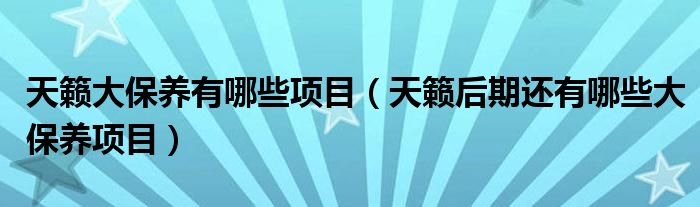 天籁大保养有哪些项目（天籁后期还有哪些大保养项目）